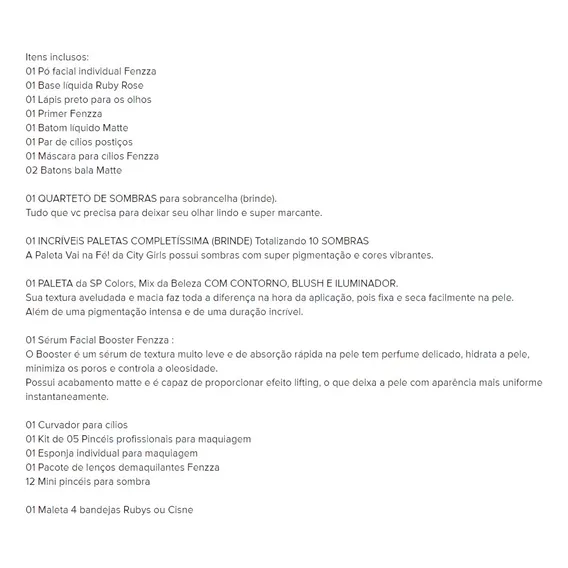 Itens inclusos:
01 Pó facial individual Fenzza
01 Base líquida Ruby Rose
01 Lápis preto para os olhos
01 Primer Fenzza
01 Batom líquido Matte
01 Par de cílios postiços
01 Máscara para cílios Fenzza
02 Batons bala Matte

01 QUARTETO DE SOMBRAS para sobrancelha (brinde).
Tudo que vc precisa para deixar seu olhar lindo e super marcante.

01 INCRÍVEIS PALETAS COMPLETÍSSIMA (BRINDE) Totalizando 10 SOMBRAS
A Paleta Vai na Fé! da City Girls possui sombras com super pigmentação e cores vibrantes.

01 PALETA da SP Colors, Mix da Beleza COM CONTORNO, BLUSH E ILUMINADOR.
Sua textura aveludada e macia faz toda a diferença na hora da aplicação, pois fixa e seca facilmente na pele.
Além de uma pigmentação intensa e de uma duração incrível.

01 Sérum Facial Booster Fenzza :
O Booster é um sérum de textura muito leve e de absorção rápida na pele tem perfume delicado, hidrata a pele, minimiza os poros e controla a oleosidade.
Possui acabamento matte e é capaz de proporcionar efeito lifting, o que deixa a pele com aparência mais uniforme instantaneamente.

01 Curvador para cílios
01 Kit de 05 Pincéis profissionais para maquiagem
01 Esponja individual para maquiagem
01 Pacote de lenços demaquilantes Fenzza
12 Mini pincéis para sombra

01 Maleta 4 bandejas Rubys ou Cisne